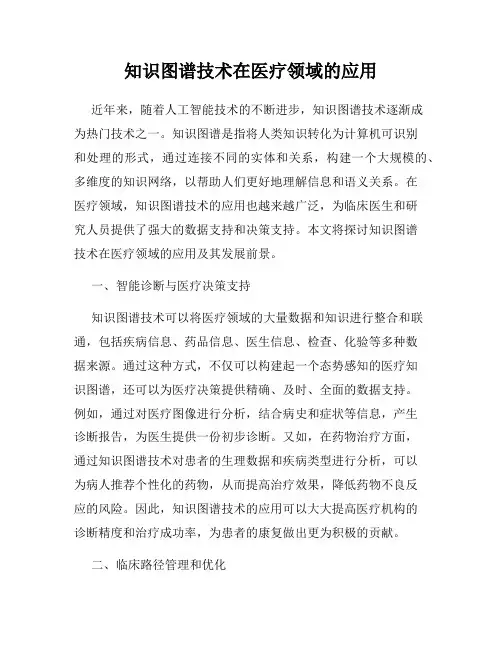 知识图谱技术在医疗领域的应用

近年来，随着人工智能技术的不断进步，知识图谱技术逐渐成为热门技术之一。知识图谱是指将人类知识转化为计算机可识别和处理的形式，通过连接不同的实体和关系，构建一个大规模的、多维度的知识网络，以帮助人们更好地理解信息和语义关系。在医疗领域，知识图谱技术的应用也越来越广泛，为临床医生和研究人员提供了强大的数据支持和决策支持。本文将探讨知识图谱技术在医疗领域的应用及其发展前景。

一、智能诊断与医疗决策支持

知识图谱技术可以将医疗领域的大量数据和知识进行整合和联通，包括疾病信息、药品信息、医生信息、检查、化验等多种数据来源。通过这种方式，不仅可以构建起一个态势感知的医疗知识图谱，还可以为医疗决策提供精确、及时、全面的数据支持。例如，通过对医疗图像进行分析，结合病史和症状等信息，产生诊断报告，为医生提供一份初步诊断。又如，在药物治疗方面，通过知识图谱技术对患者的生理数据和疾病类型进行分析，可以为病人推荐个性化的药物，从而提高治疗效果，降低药物不良反应的风险。因此，知识图谱技术的应用可以大大提高医疗机构的诊断精度和治疗成功率，为患者的康复做出更为积极的贡献。

二、临床路径管理和优化